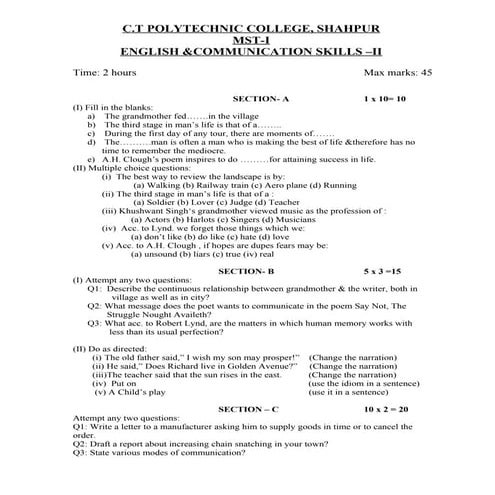 C.T POLYTECHNIC COLLEGE, SHAHPUR
MST-I
ENGLISH &COMMUNICATION SKILLS –II

Time: 2 hours Max marks: 45

SECTION- A 1 x 10= 10

(I) Fill in the blanks:
a) The grandmother fed…….in the village
b) The third stage in man's life is that of a……..
c) During the first day of any tour, there are moments of…….
d) The……….man is often a man who is making the best of life &therefore has no time to remember the mediocre.
e) A.H. Clough's poem inspires to do ………for attaining success in life.

(II) Multiple choice questions:
(i) The best way to review the landscape is by:
(a) Walking (b) Railway train (c) Aero plane (d) Running
(ii) The third stage in man's life is that of a :
(a) Soldier (b) Lover (c) Judge (d) Teacher
(iii) Khushwant Singh's grandmother viewed music as the profession of :
(a) Actors (b) Harlots (c) Singers (d) Musicians
(iv) Acc. to Lynd. we forget those things which we:
(a) don't like (b) do like (c) hate (d) love
(v) Acc. to A.H. Clough , if hopes are dupes fears may be:
(a) unsound (b) liars (c) true (iv) real

SECTION- B 5 x 3 =15

(I) Attempt any two questions:
Q1: Describe the continuous relationship between grandmother & the writer, both in village as well as in city?
Q2: What message does the poet wants to communicate in the poem Say Not, The Struggle Nought Availeth?
Q3: What acc. to Robert Lynd, are the matters in which human memory works with less than its usual perfection?

(II) Do as directed:
(i) The old father said," I wish my son may prosper!" (Change the narration)
(ii) He said," Does Richard live in Golden Avenue?" (Change the narration)
(iii)The teacher said that the sun rises in the east. (Change the narration)
(iv) Put on (use the idiom in a sentence)
(v) A Child's play (use it in a sentence)

SECTION – C 10 x 2 = 20

Attempt any two questions:
Q1: Write a letter to a manufacturer asking him to supply goods in time or to cancel the order.
Q2: Draft a report about increasing chain snatching in your town?
Q3: State various modes of communication?